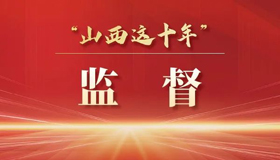 “山西这十年”

监 督